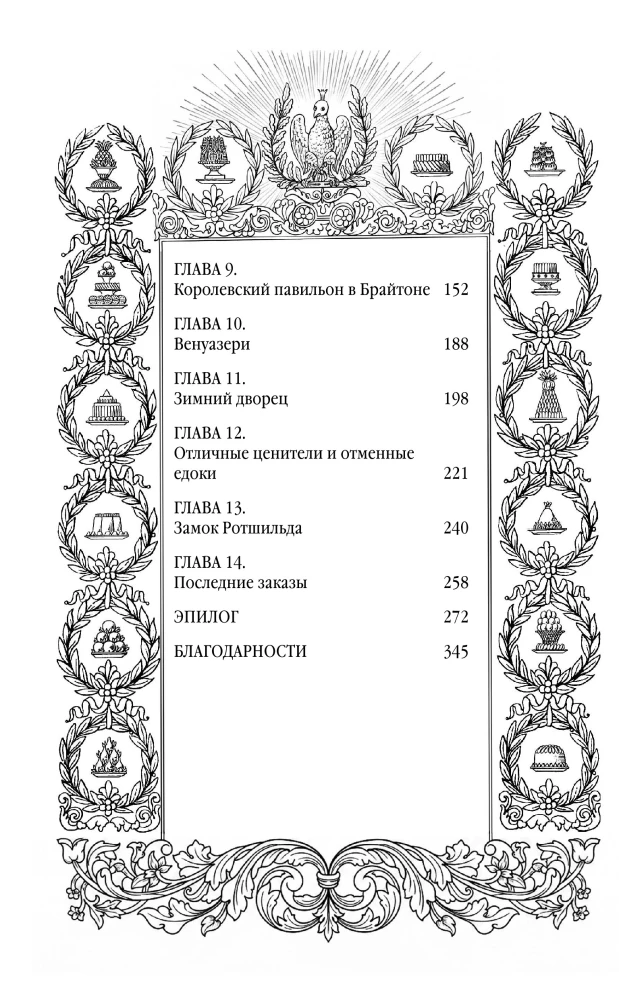 ГЛАВА 9.
Королевский павильон в Брайтоне 152

ГЛАВА 10.
Венуазери 188

ГЛАВА 11.
Зимний дворец 198

ГЛАВА 12.
Отличные ценители и отменные едоки 221

ГЛАВА 13.
Замок Ротшильда 240

ГЛАВА 14.
Последние заказы 258

ЭПИЛОГ 272

БЛАГОДАРНОСТИ 345